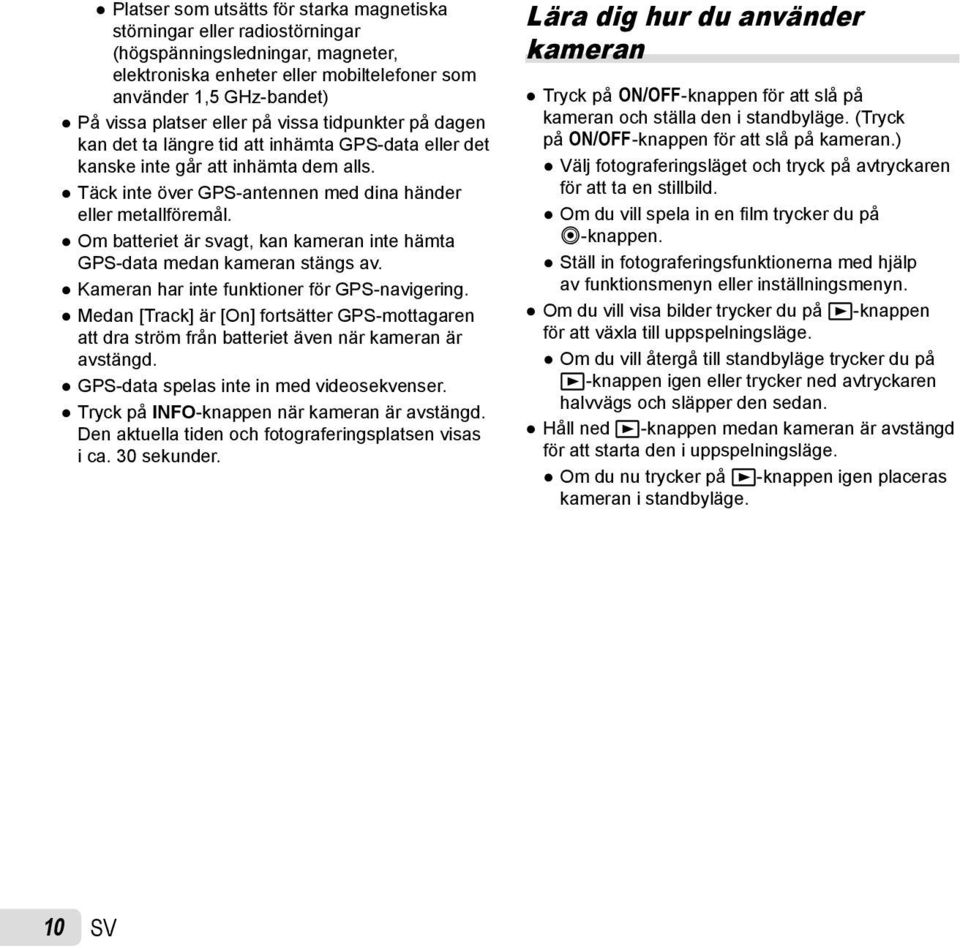 ● Platser som utsätts för starka magnetiska störningar eller radiostörningar (högspänningsledningar, magneter, elektroniska enheter eller mobiltelefoner som använder 1,5 GHz-bandet)
● På vissa platser eller på vissa tidpunkter på dagen kan det ta längre tid att inhämta GPS-data eller det kanske inte går att inhämta dem alls.
● Täck inte över GPS-antennen med dina händer eller metallföremål.
● Om batteriet är svagt, kan kameran inte hämta GPS-data medan kameran stängs av.
● Kameran har inte funktioner för GPS-navigering.
● Medan [Track] är [On] fortsätter GPS-mottagaren att dra ström från batteriet även när kameran är avstängd.
● GPS-data spelas inte in med videosekvenser.
● Tryck på INFO-knappen när kameran är avstängd. Den aktuella tiden och fotograferingsplatsen visas i ca. 30 sekunder.

Lära dig hur du använder kameran

● Tryck på ON/OFF-knappen för att slå på kameran och ställa den i standbyläge. (Tryck på ON/OFF-knappen för att slå på kameran.)
● Välj fotograferingsläget och tryck på avtryckaren för att ta en stillbild.
● Om du vill spela in en film trycker du på ◉-knappen.
● Ställ in fotograferingsfunktionerna med hjälp av funktionsmenyn eller inställningsmenyn.
● Om du vill visa bilder trycker du på ▶-knappen för att växla till uppspelningsläge.
● Om du vill återgå till standbyläge trycker du på ▶-knappen igen eller trycker ned avtryckaren halvvägs och släpper den sedan.
● Håll ned ▶-knappen medan kameran är avstängd för att starta den i uppspelningsläge.
● Om du nu trycker på ▶-knappen igen placeras kameran i standbyläge.

10 SV